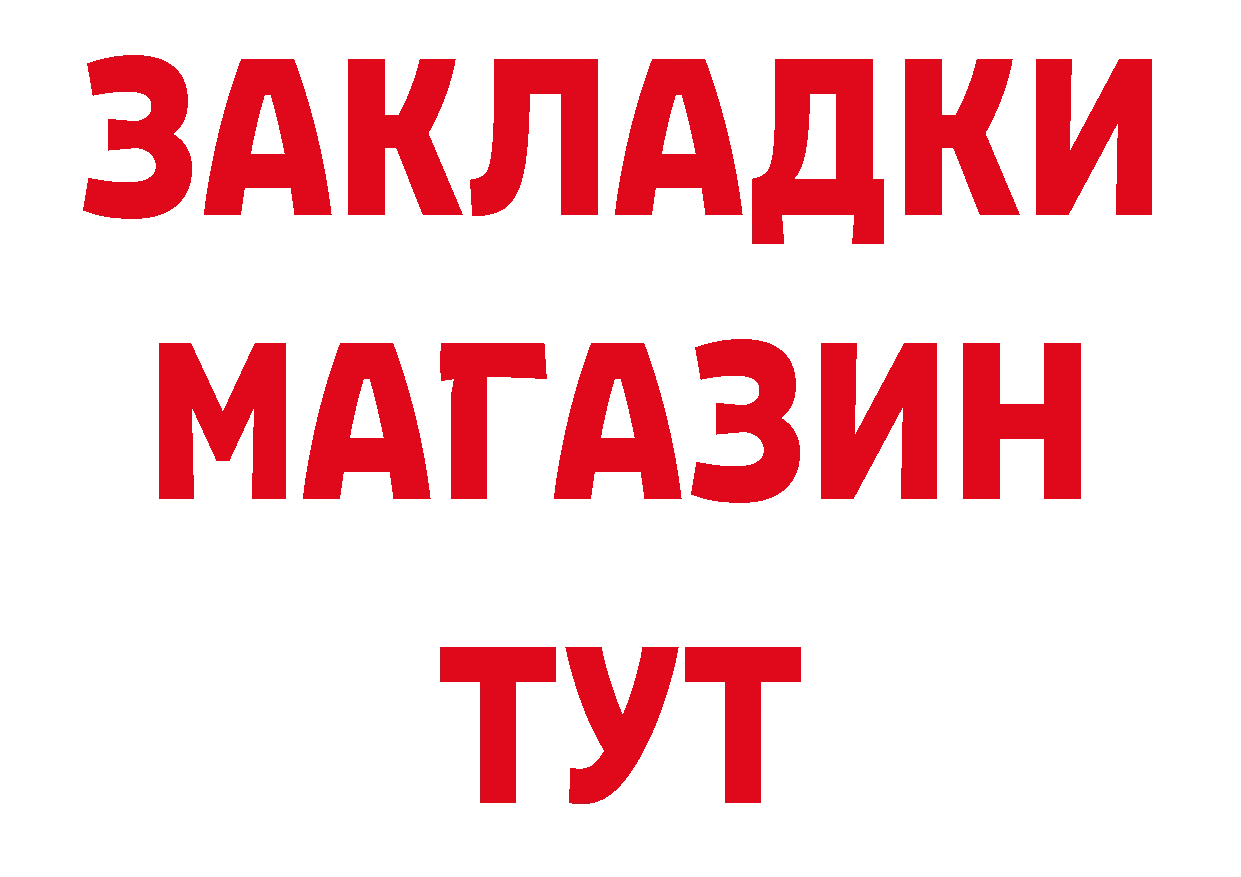 ЗАКЛАДКИ
МАГАЗИН
ТУТ